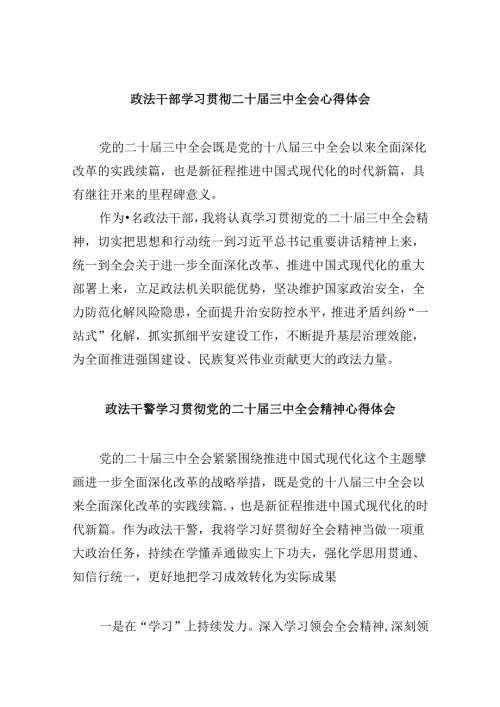 政法干部学习贯彻二十届三中全会心得体会

党的二十届三中全会既是党的十八届三中全会以来全面深化改革的实践续篇，也是新征程推进中国式现代化的时代新篇，具有继往开来的里程碑意义。

作为•名政法干部，我将认真学习贯彻党的二十届三中全会精神，切实把思想和行动统一到习近平总书记重要讲话精神上来，统一到全会关于进一步全面深化改革、推进中国式现代化的重大部署上来，立足政法机关职能优势，坚决维护国家政治安全，全力防范化解风险隐患，全面提升治安防控水平，推进矛盾纠纷“一站式”化解，抓实抓细平安建设工作，不断提升基层治理效能，为全面推进强国建设、民族复兴伟业贡献更大的政法力量。

政法干警学习贯彻党的二十届三中全会精神心得体会

党的二十届三中全会紧紧围绕推进中国式现代化这个主题擘画进一步全面深化改革的战略举措，既是党的十八届三中全会以来全面深化改革的实践续篇.，也是新征程推进中国式现代化的时代新篇。作为政法干警，我将学习好贯彻好全会精神当做一项重大政治任务，持续在学懂弄通做实上下功夫，强化学思用贯通、知信行统一，更好地把学习成效转化为实际成果

一是在“学习”上持续发力。深入学习领会全会精神，深刻领